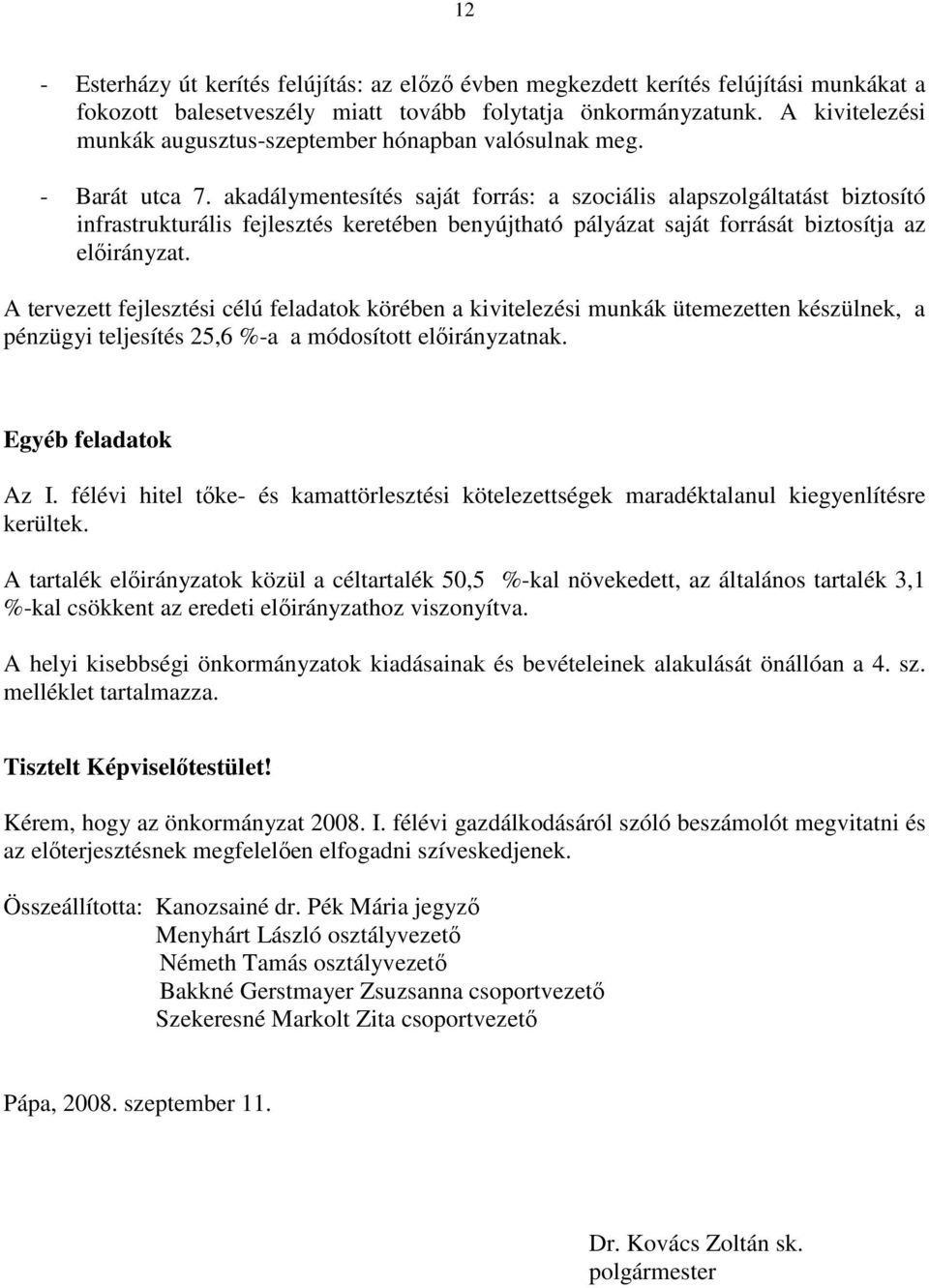 12

- Esterházy út kerítés felújítás: az előző évben megkezdett kerítés felújítási munkákat a fokozott balesetveszély miatt tovább folytatja önkormányzatunk. A kivitelezési munkák augusztus-szeptember hónapban valósulnak meg.

- Barát utca 7. akadálymentesítés saját forrás: a szociális alapszolgáltatást biztosító infrastrukturális fejlesztés keretében benyújtható pályázat saját forrását biztosítja az előirányzat.

A tervezett fejlesztési célú feladatok körében a kivitelezési munkák ütemezetten készülnek, a pénzügyi teljesítés 25,6 %-a a módosított előirányzatnak.

Egyéb feladatok

Az I. félévi hitel tőke- és kamattörlesztési kötelezettségek maradéktalanul kiegyenlítésre kerültek.

A tartalék előirányzatok közül a céltartalék 50,5 %-kal növekedett, az általános tartalék 3,1 %-kal csökkent az eredeti előirányzathoz viszonyítva.

A helyi kisebbségi önkormányzatok kiadásainak és bevételeinek alakulását önállóan a 4. sz. melléklet tartalmazza.

Tisztelt Képviselőtestület!

Kérem, hogy az önkormányzat 2008. I. félévi gazdálkodásáról szóló beszámolót megvitatni és az előterjesztésnek megfelelően elfogadni szíveskedjenek.

Összeállította: Kanozsainé dr. Pék Mária jegyző
Menyhárt László osztályvezető
Németh Tamás osztályvezető
Bakkné Gerstmayer Zsuzsanna csoportvezető
Szekeresné Markolt Zita csoportvezető

Pápa, 2008. szeptember 11.

Dr. Kovács Zoltán sk.
polgármester